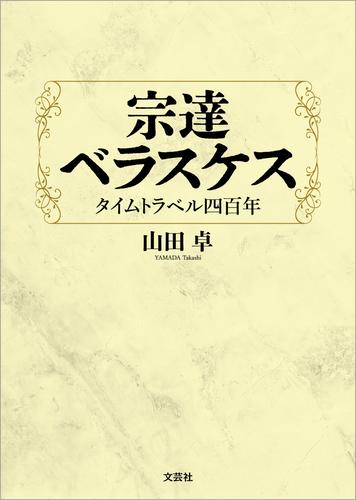 宗達
ベラスケス
タイムトラベル四百年

山田 卓
YAMADA Takashi

文芸社